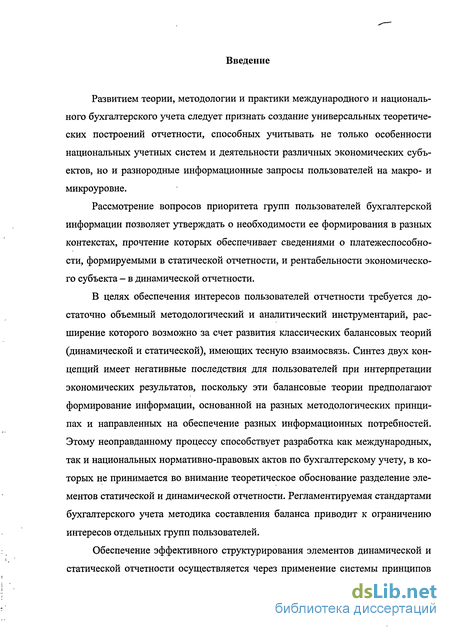 Введение

Развитием теории, методологии и практики международного и национального бухгалтерского учета следует признать создание универсальных теоретических построений отчетности, способных учитывать не только особенности национальных учетных систем и деятельности различных экономических субъектов, но и разнородные информационные запросы пользователей на макро- и микроуровне.

Рассмотрение вопросов приоритета групп пользователей бухгалтерской информации позволяет утверждать о необходимости ее формирования в разных контекстах, прочтение которых обеспечивает сведениями о платежеспособности, формируемыми в статической отчетности, и рентабельности экономического субъекта – в динамической отчетности.

В целях обеспечения интересов пользователей отчетности требуется достаточно объемный методологический и аналитический инструментарий, расширение которого возможно за счет развития классических балансовых теорий (динамической и статической), имеющих тесную взаимосвязь. Синтез двух концепций имеет негативные последствия для пользователей при интерпретации экономических результатов, поскольку эти балансовые теории предполагают формирование информации, основанной на разных методологических принципах и направленных на обеспечение разных информационных потребностей. Этому неоправданному процессу способствует разработка как международных, так и национальных нормативно-правовых актов по бухгалтерскому учету, в которых не принимается во внимание теоретическое обоснование разделение элементов статической и динамической отчетности. Регламентируемая стандартами бухгалтерского учета методика составления баланса приводит к ограничению интересов отдельных групп пользователей.

Обеспечение эффективного структурирования элементов динамической и статической отчетности осуществляется через применение системы принципов

dsLib.net
библиотека диссертаций